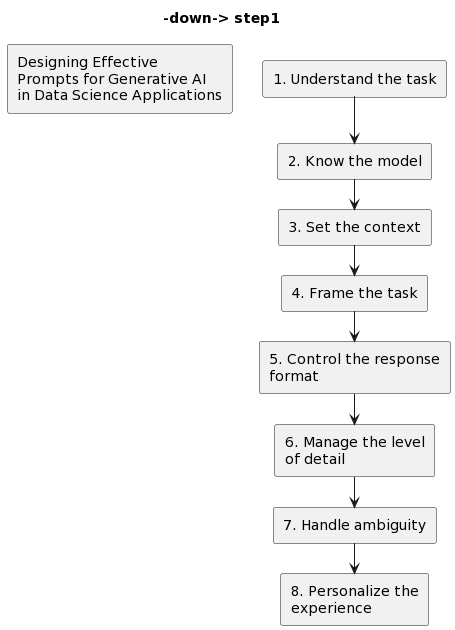 -down-> step1

Designing Effective Prompts for Generative AI in Data Science Applications

1. Understand the task

2. Know the model

3. Set the context

4. Frame the task

5. Control the response format

6. Manage the level of detail

7. Handle ambiguity

8. Personalize the experience